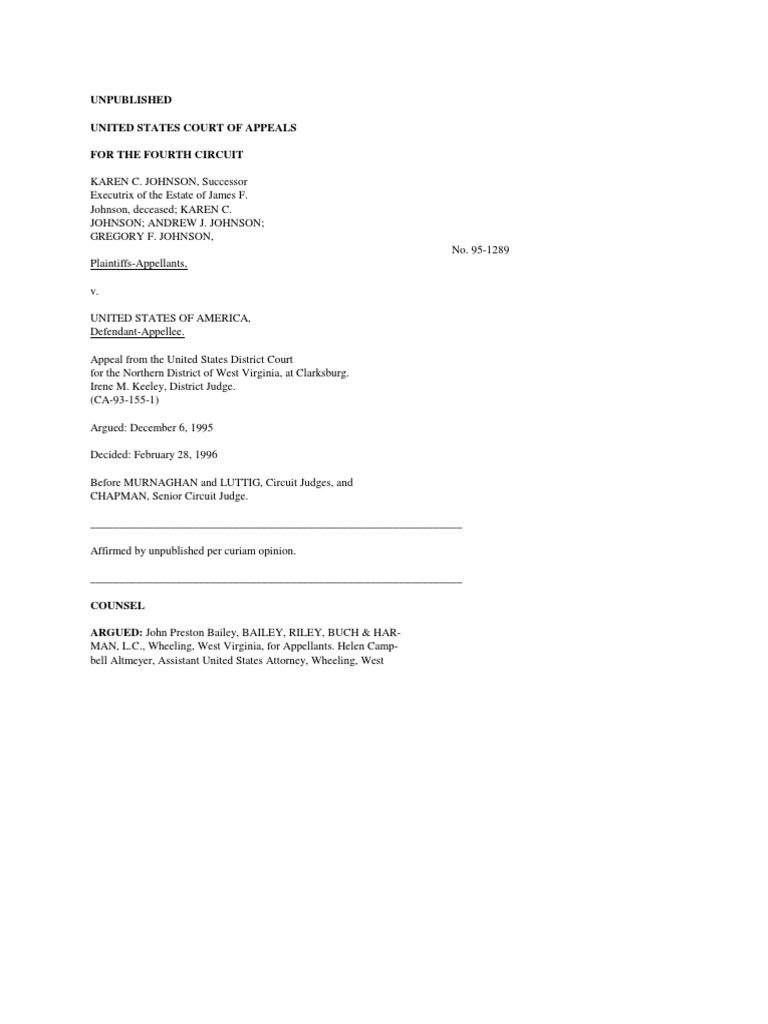 UNPUBLISHED

UNITED STATES COURT OF APPEALS

FOR THE FOURTH CIRCUIT

KAREN C. JOHNSON, Successor Executrix of the Estate of James F. Johnson, deceased; KAREN C. JOHNSON; ANDREW J. JOHNSON; GREGORY F. JOHNSON,

No. 95-1289

Plaintiffs-Appellants,

v.

UNITED STATES OF AMERICA,
Defendant-Appellee.

Appeal from the United States District Court for the Northern District of West Virginia, at Clarksburg. Irene M. Keeley, District Judge. (CA-93-155-1)

Argued: December 6, 1995

Decided: February 28, 1996

Before MURNAGHAN and LUTTIG, Circuit Judges, and CHAPMAN, Senior Circuit Judge.

Affirmed by unpublished per curiam opinion.

COUNSEL

ARGUED: John Preston Bailey, BAILEY, RILEY, BUCH & HARMAN, L.C., Wheeling, West Virginia, for Appellants. Helen Campbell Altmeyer, Assistant United States Attorney, Wheeling, West